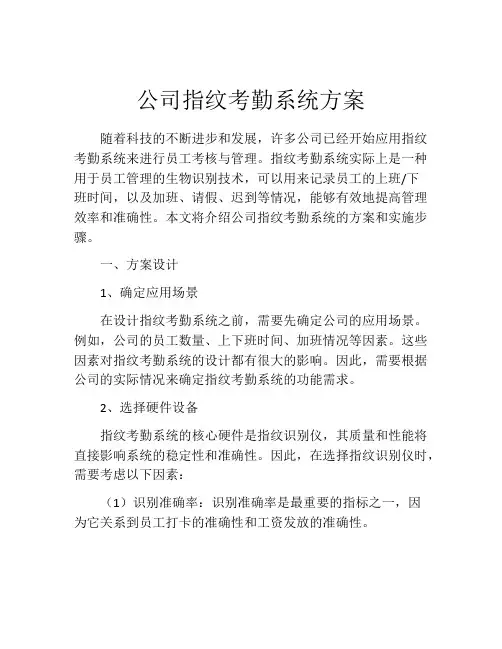 公司指纹考勤系统方案

随着科技的不断进步和发展，许多公司已经开始应用指纹考勤系统来进行员工考核与管理。指纹考勤系统实际上是一种用于员工管理的生物识别技术，可以用来记录员工的上班/下班时间，以及加班、请假、迟到等情况，能够有效地提高管理效率和准确性。本文将介绍公司指纹考勤系统的方案和实施步骤。

一、方案设计

1、确定应用场景

在设计指纹考勤系统之前，需要先确定公司的应用场景。例如，公司的员工数量、上下班时间、加班情况等因素。这些因素对指纹考勤系统的设计都有很大的影响。因此，需要根据公司的实际情况来确定指纹考勤系统的功能需求。

2、选择硬件设备

指纹考勤系统的核心硬件是指纹识别仪，其质量和性能将直接影响系统的稳定性和准确性。因此，在选择指纹识别仪时，需要考虑以下因素：

（1）识别准确率：识别准确率是最重要的指标之一，因为它关系到员工打卡的准确性和工资发放的准确性。